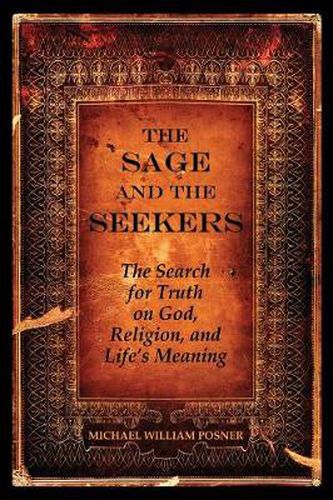 THE SAGE AND THE SEEKERS

The Search for Truth on God, Religion, and Life's Meaning

MICHAEL WILLIAM POSNER